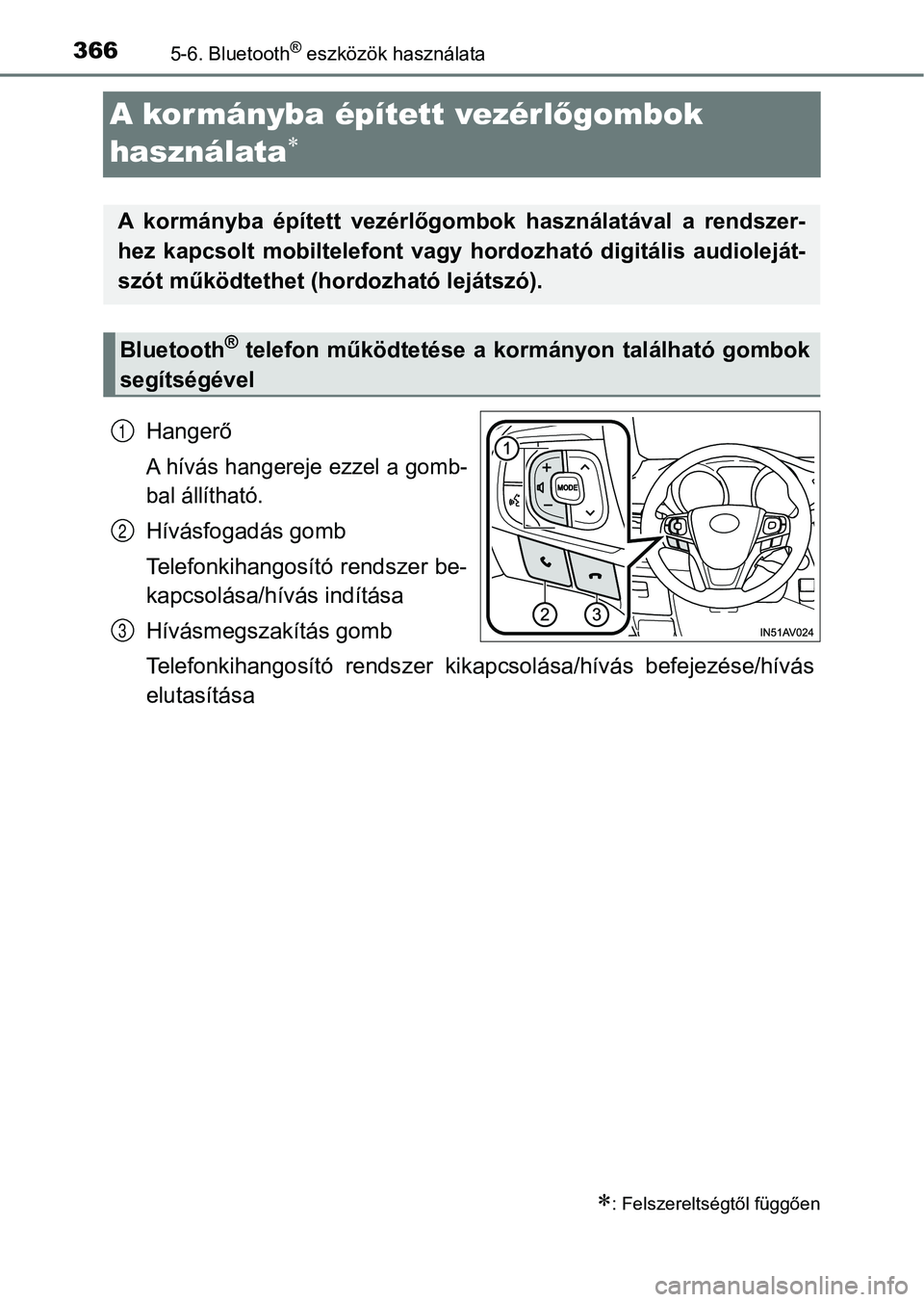 366 5-6. Bluetooth® eszközök használata

A kormányba épített vezérlőgombok használata*

A kormányba épített vezérlőgombok használatával a rendszerhez kapcsolt mobiltelefont vagy hordozható digitális audiolejátszót működtethet (hordozható lejátszó).

Bluetooth® telefon működtetése a kormányon található gombok segítségével

1 Hangerő
A hívás hangereje ezzel a gombbal állítható.

2 Hívásfogadás gomb
Telefonkihangosító rendszer bekapcsolása/hívás indítása

3 Hívásmegszakítás gomb
Telefonkihangosító rendszer kikapcsolása/hívás befejezése/hívás elutasítása

1
MODE
2 3
IN51AV024

*: Felszereltségtől függően

carmanualsonline.info